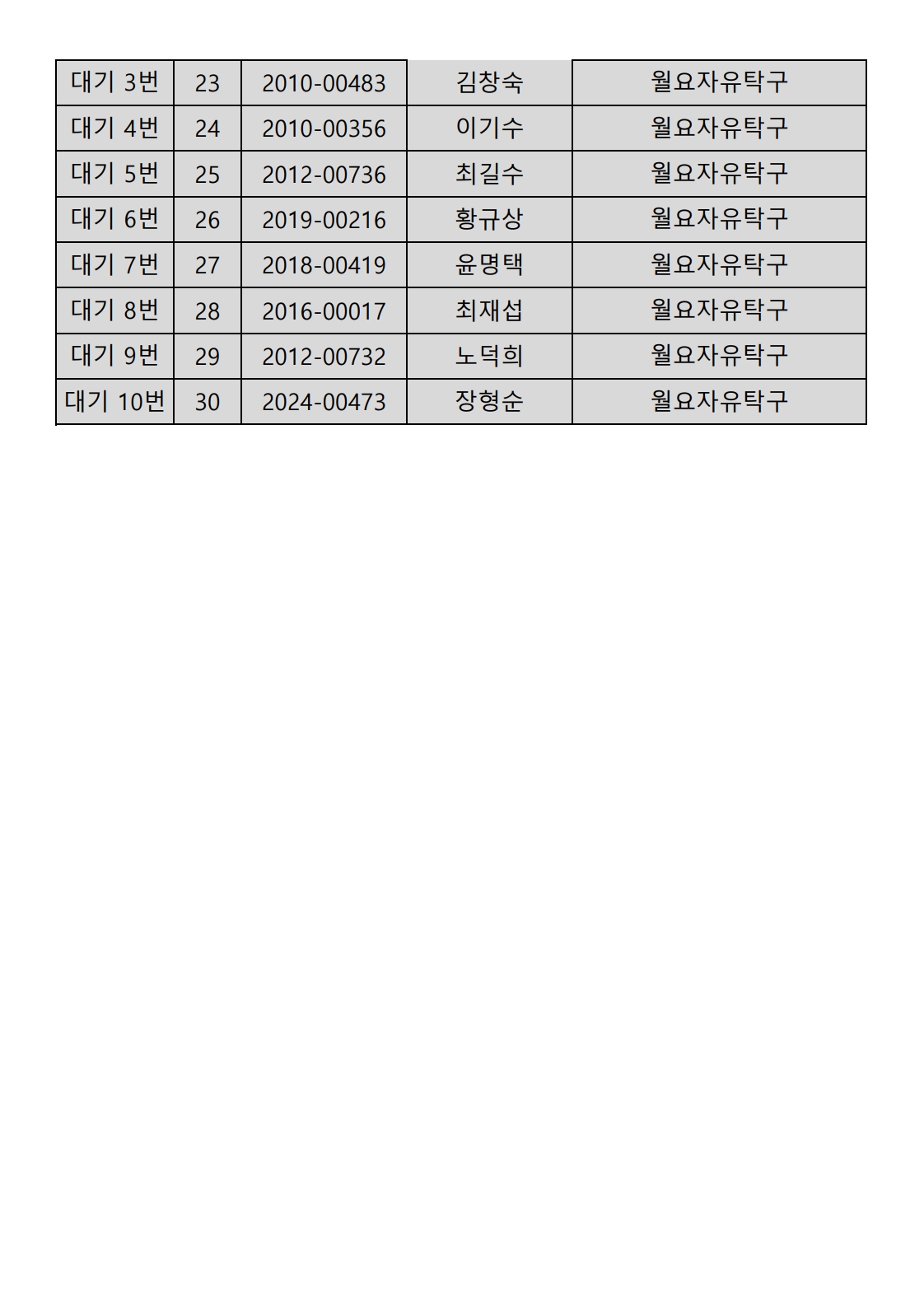 | 대기 3번 | 23 | 2010-00483 | 김창숙 | 월요자유탁구 |
|---|---|---|---|---|
| 대기 4번 | 24 | 2010-00356 | 이기수 | 월요자유탁구 |
| 대기 5번 | 25 | 2012-00736 | 최길수 | 월요자유탁구 |
| 대기 6번 | 26 | 2019-00216 | 황규상 | 월요자유탁구 |
| 대기 7번 | 27 | 2018-00419 | 윤명택 | 월요자유탁구 |
| 대기 8번 | 28 | 2016-00017 | 최재섭 | 월요자유탁구 |
| 대기 9번 | 29 | 2012-00732 | 노덕희 | 월요자유탁구 |
| 대기 10번 | 30 | 2024-00473 | 장형순 | 월요자유탁구 |